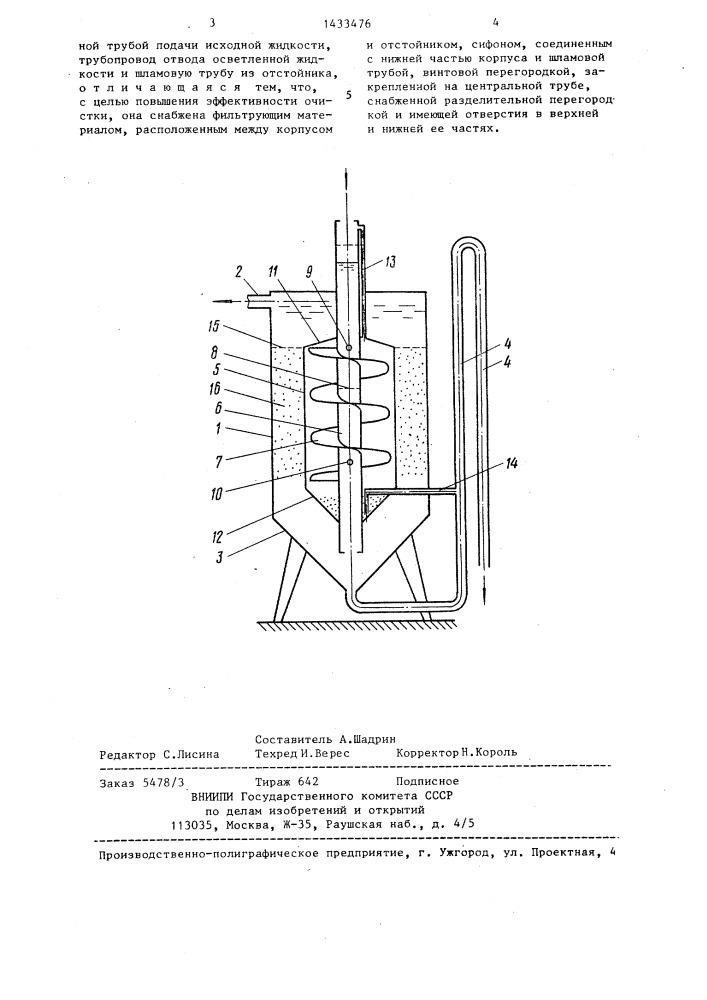 3 1433476 4

ной трубой подачи исходной жидкости, трубопровод отвода осветленной жидкости и шламовую трубу из отстойника, отличающаяся тем, что, с целью повышения эффективности очистки, она снабжена фильтрующим материалом, расположенным между корпусом

5

и отстойником, сифоном, соединенным с нижней частью корпуса и шламовой трубой, винтовой перегородкой, закрепленной на центральной трубе, снабженной разделительной перегородкой и имеющей отверстия в верхней и нижней ее частях.

2 11 9 13 15 8 5 16 6 1 7 10 12 3 4 4 14

Составитель А.Шадрин
Редактор С.Лисина Техред И.Верес Корректор Н.Король

Заказ 5478/3 Тираж 642 Подписное
ВНИИПИ Государственного комитета СССР
по делам изобретений и открытий
113035, Москва, Ж-35, Раушская наб., д. 4/5

Производственно-полиграфическое предприятие, г. Ужгород, ул. Проектная, 4